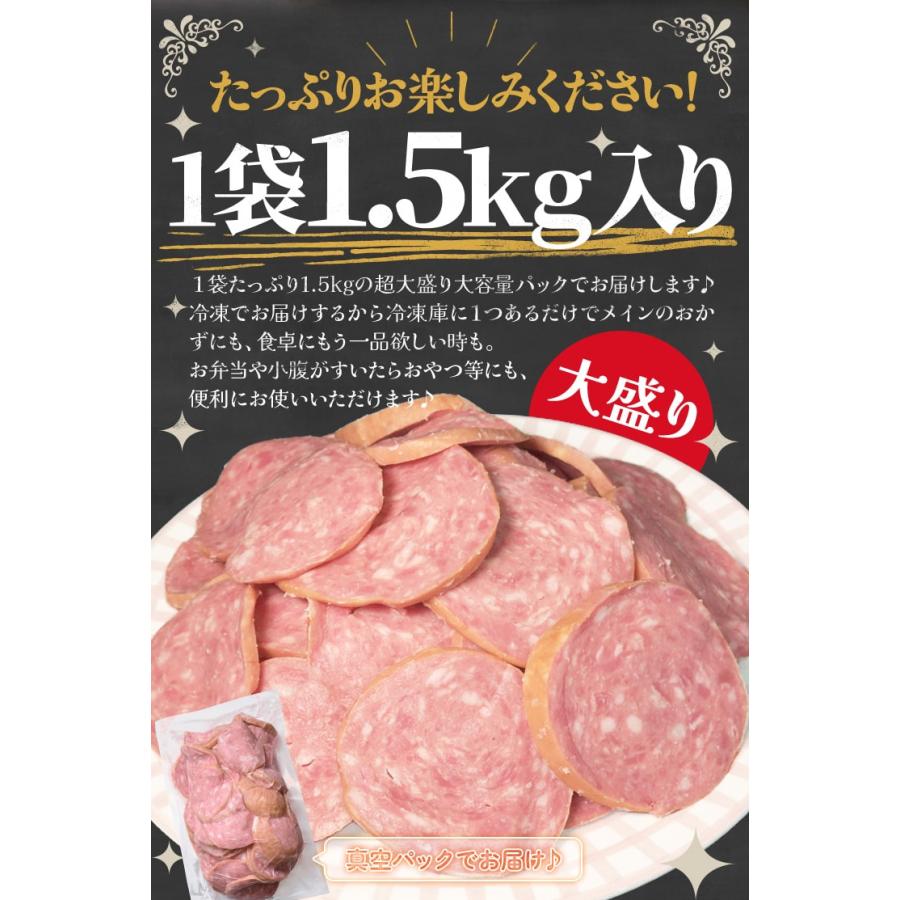 たっぷりお楽しみください!

1袋1.5kg入り

１袋たっぷり1.5kgの超大盛り大容量パックでお届けします♪
冷凍でお届けするから冷凍庫に1つあるだけでメインのおかずにも、食卓にもう一品欲しい時も。
お弁当や小腹がすいたらおやつ等にも、便利にお使いいただけます♪

大盛り

真空パックでお届け♪